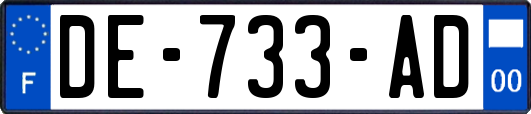 F

DE-733-AD

00